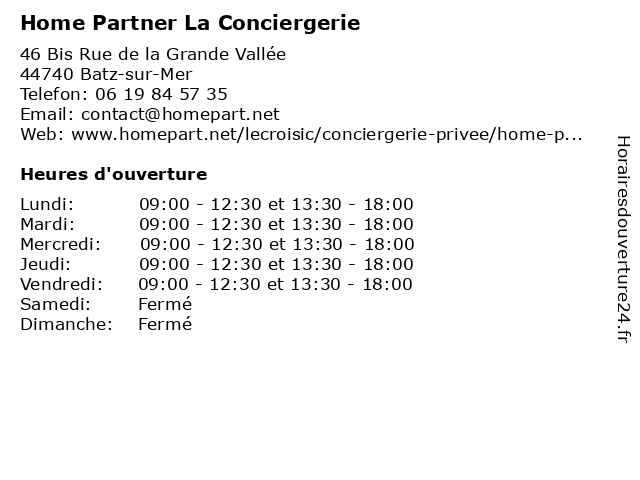 Home Partner La Conciergerie

46 Bis Rue de la Grande Vallée
44740 Batz-sur-Mer
Telefon: 06 19 84 57 35
Email: contact@homepart.net
Web: www.homepart.net/lecroisic/conciergerie-privee/home-p...

Heures d'ouverture

| | |
|---|---|
| Lundi: | 09:00 - 12:30 et 13:30 - 18:00 |
| Mardi: | 09:00 - 12:30 et 13:30 - 18:00 |
| Mercredi: | 09:00 - 12:30 et 13:30 - 18:00 |
| Jeudi: | 09:00 - 12:30 et 13:30 - 18:00 |
| Vendredi: | 09:00 - 12:30 et 13:30 - 18:00 |
| Samedi: | Fermé |
| Dimanche: | Fermé |

Horairesdouverture24.fr